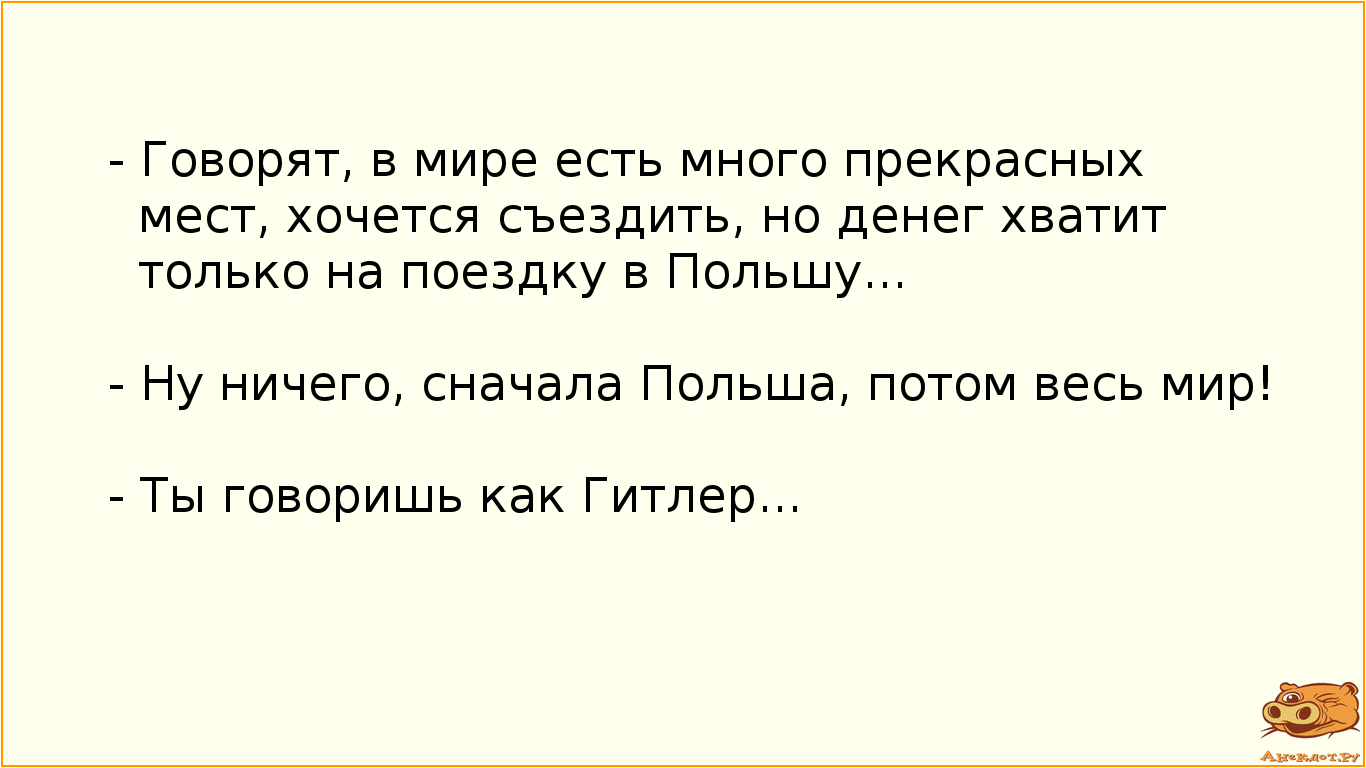 - Говорят, в мире есть много прекрасных мест, хочется съездить, но денег хватит только на поездку в Польшу...

- Ну ничего, сначала Польша, потом весь мир!

- Ты говоришь как Гитлер...

Анекдот.ру